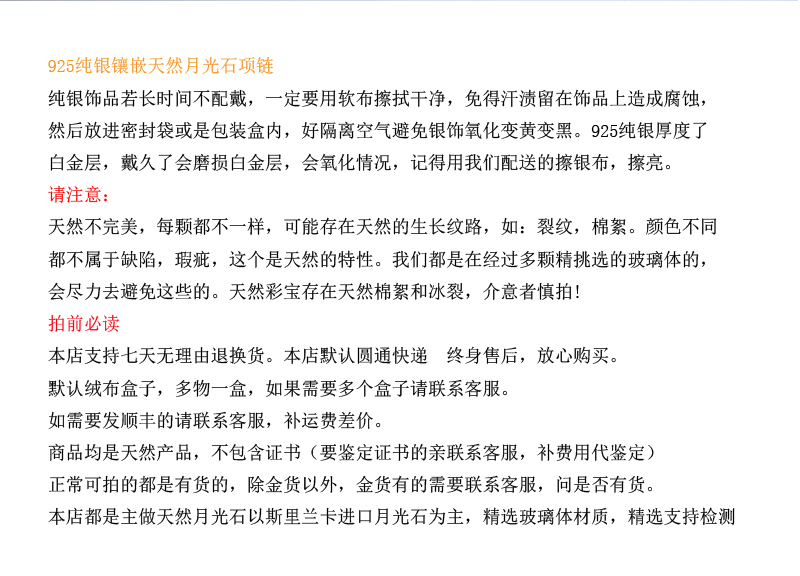 925纯银镶嵌天然月光石项链

纯银饰品若长时间不配戴，一定要用软布擦拭干净，免得汗渍留在饰品上造成腐蚀，然后放进密封袋或是包装盒内，好隔离空气避免银饰氧化变黄变黑。925纯银厚度了白金层，戴久了会磨损白金层，会氧化情况，记得用我们配送的擦银布，擦亮。

请注意：

天然不完美，每颗都不一样，可能存在天然的生长纹路，如：裂纹，棉絮。颜色不同都不属于缺陷，瑕疵，这个是天然的特性。我们都是在经过多颗精挑选的玻璃体的，会尽力去避免这些的。天然彩宝存在天然棉絮和冰裂，介意者慎拍！

拍前必读

本店支持七天无理由退换货。本店默认圆通快递　终身售后，放心购买。

默认绒布盒子，多物一盒，如果需要多个盒子请联系客服。

如需要发顺丰的请联系客服，补运费差价。

商品均是天然产品，不包含证书（要鉴定证书的亲联系客服，补费用代鉴定）

正常可拍的都是有货的，除金货以外，金货有的需要联系客服，问是否有货。

本店都是主做天然月光石以斯里兰卡进口月光石为主，精选玻璃体材质，精选支持检测